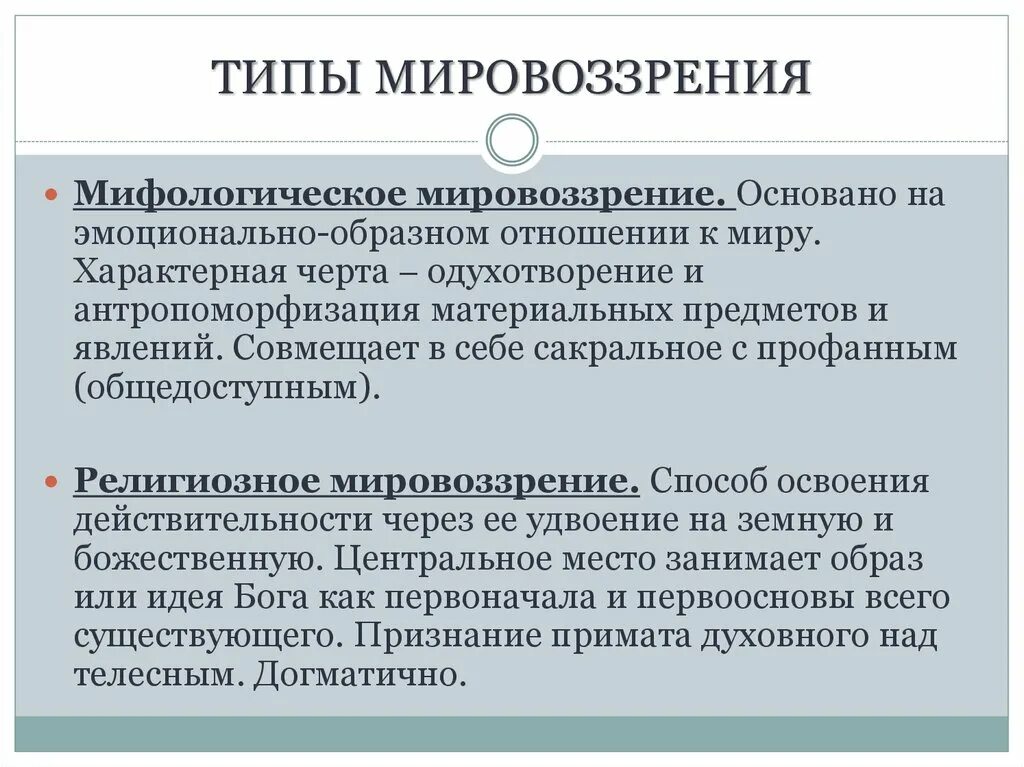 ТИПЫ МИРОВОЗЗРЕНИЯ

Мифологическое мировоззрение. Основано на эмоционально-образном отношении к миру. Характерная черта – одухотворение и антропоморфизация материальных предметов и явлений. Совмещает в себе сакральное с профанным (общедоступным).

Религиозное мировоззрение. Способ освоения действительности через ее удвоение на земную и божественную. Центральное место занимает образ или идея Бога как первоначала и первоосновы всего существующего. Признание примата духовного над телесным. Догматично.